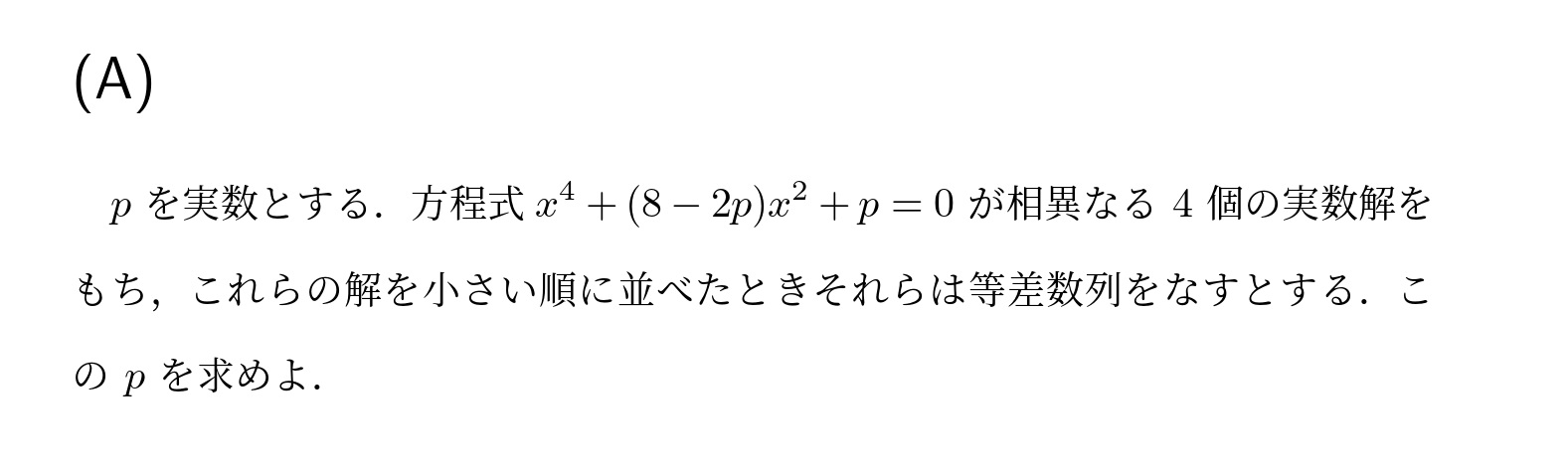 (A)

$p$ を実数とする．方程式 $x^4+(8-2p)x^2+p=0$ が相異なる 4 個の実数解をもち，これらの解を小さい順に並べたときそれらは等差数列をなすとする．この $p$ を求めよ．